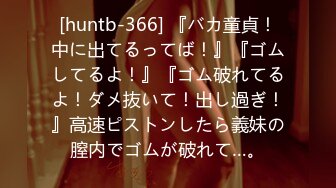 [huntb-366] 『バカ童貞！中に出てるってば！』『ゴムしてるよ！』『ゴム破れてるよ！ダメ抜いて！出し過ぎ！』高速ピストンしたら義妹の膣内でゴムが破れて…。